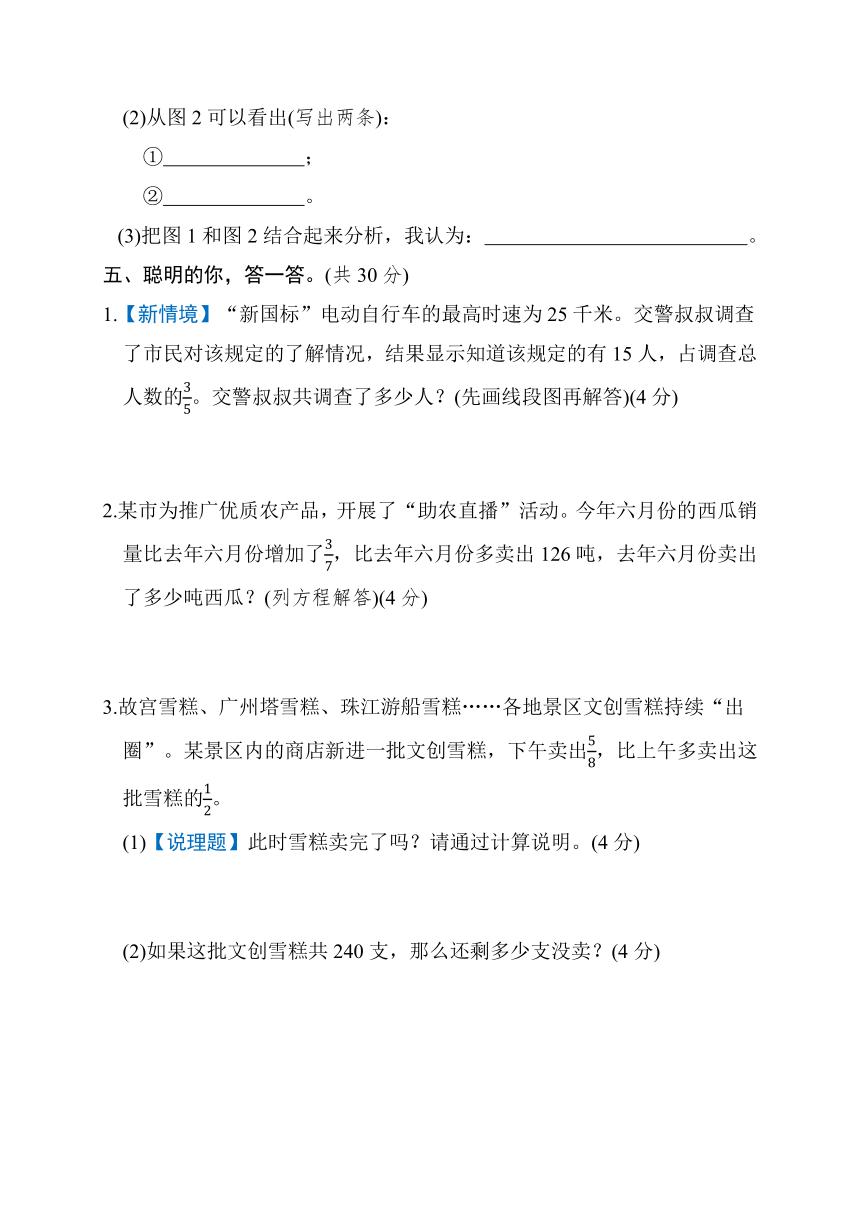 (2)从图 2 可以看出(写出两条)：

①______________；

②______________。

(3)把图 1 和图 2 结合起来分析，我认为：__________________________。

五、聪明的你，答一答。(共 30 分)

1.【新情境】“新国标”电动自行车的最高时速为 25 千米。交警叔叔调查了市民对该规定的了解情况，结果显示知道该规定的有 15 人，占调查总人数的$\frac{3}{5}$。交警叔叔共调查了多少人？(先画线段图再解答)(4 分)

2.某市为推广优质农产品，开展了“助农直播”活动。今年六月份的西瓜销量比去年六月份增加了$\frac{3}{7}$，比去年六月份多卖出 126 吨，去年六月份卖出了多少吨西瓜？(列方程解答)(4 分)

3.故宫雪糕、广州塔雪糕、珠江游船雪糕……各地景区文创雪糕持续“出圈”。某景区内的商店新进一批文创雪糕，下午卖出$\frac{5}{8}$，比上午多卖出这批雪糕的$\frac{1}{2}$。

(1)【说理题】此时雪糕卖完了吗？请通过计算说明。(4 分)

(2)如果这批文创雪糕共 240 支，那么还剩多少支没卖？(4 分)